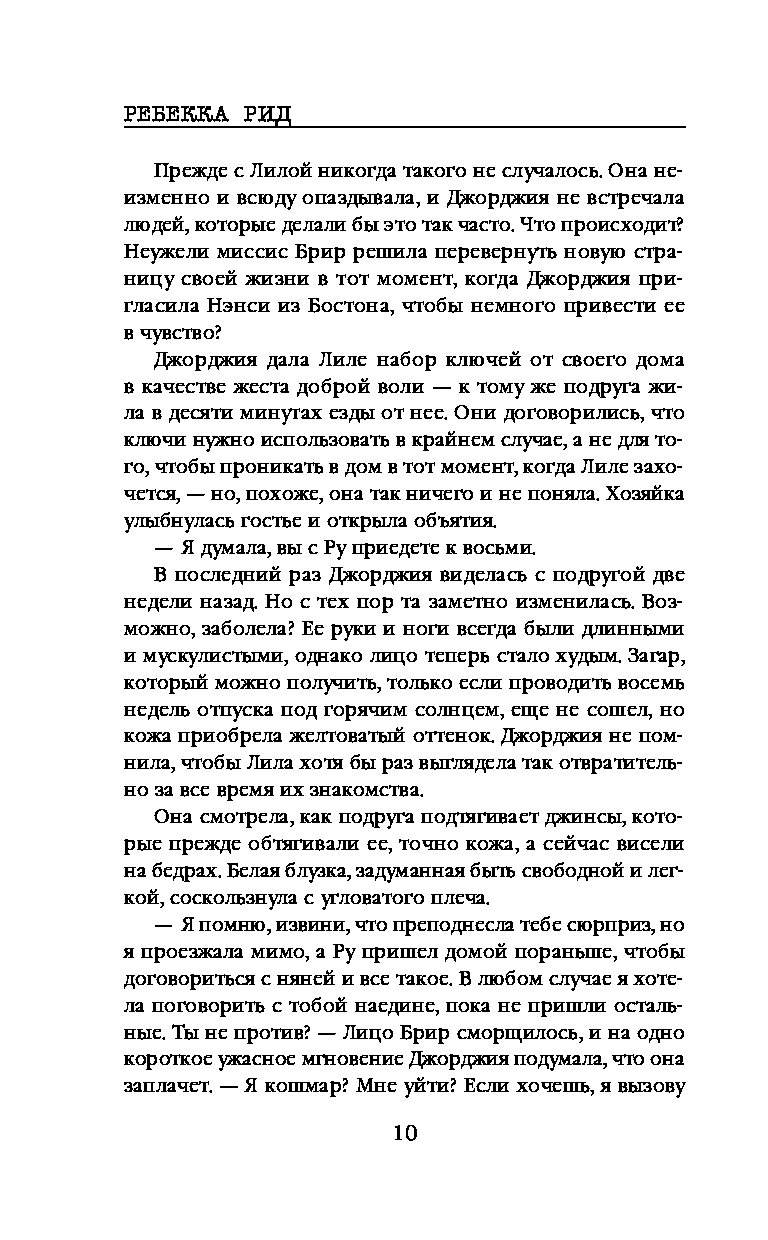 РЕБЕККА РИД

Прежде с Лилой никогда такого не случалось. Она неизменно и всюду опаздывала, и Джорджия не встречала людей, которые делали бы это так часто. Что происходит? Неужели миссис Брир решила перевернуть новую страницу своей жизни в тот момент, когда Джорджия пригласила Нэнси из Бостона, чтобы немного привести ее в чувство?

Джорджия дала Лиле набор ключей от своего дома в качестве жеста доброй воли — к тому же подруга жила в десяти минутах езды от нее. Они договорились, что ключи нужно использовать в крайнем случае, а не для того, чтобы проникать в дом в тот момент, когда Лиле захочется, — но, похоже, она так ничего и не поняла. Хозяйка улыбнулась гостье и открыла объятия.

— Я думала, вы с Ру приедете к восьми.

В последний раз Джорджия виделась с подругой две недели назад. Но с тех пор та заметно изменилась. Возможно, заболела? Ее руки и ноги всегда были длинными и мускулистыми, однако лицо теперь стало худым. Загар, который можно получить, только если проводить восемь недель отпуска под горячим солнцем, еще не сошел, но кожа приобрела желтоватый оттенок. Джорджия не помнила, чтобы Лила хотя бы раз выглядела так отвратительно за все время их знакомства.

Она смотрела, как подруга подтягивает джинсы, которые прежде обтягивали ее, точно кожа, а сейчас висели на бедрах. Белая блузка, задуманная быть свободной и легкой, соскользнула с угловатого плеча.

— Я помню, извини, что преподнесла тебе сюрприз, но я проезжала мимо, а Ру пришел домой пораньше, чтобы договориться с няней и все такое. В любом случае я хотела поговорить с тобой наедине, пока не пришли остальные. Ты не против? — Лицо Брир сморщилось, и на одно короткое ужасное мгновение Джорджия подумала, что она заплачет. — Я кошмар? Мне уйти? Если хочешь, я вызову

10